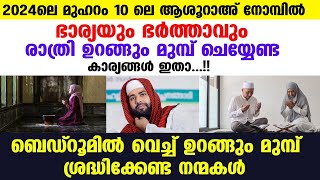 2024ലെ മുഹറം 10 ലെ ആശൂറാഅ് നോമ്പിൽ

ഭാര്യയും ഭർത്താവും
രാത്രി ഉറങ്ങും മുമ്പ് ചെയ്യേണ്ട
കാര്യങ്ങൾ ഇതാ...!!

ബെഡ്റൂമിൽ വെച്ച് ഉറങ്ങും മുമ്പ്
ശ്രദ്ധിക്കേണ്ട നന്മകൾ